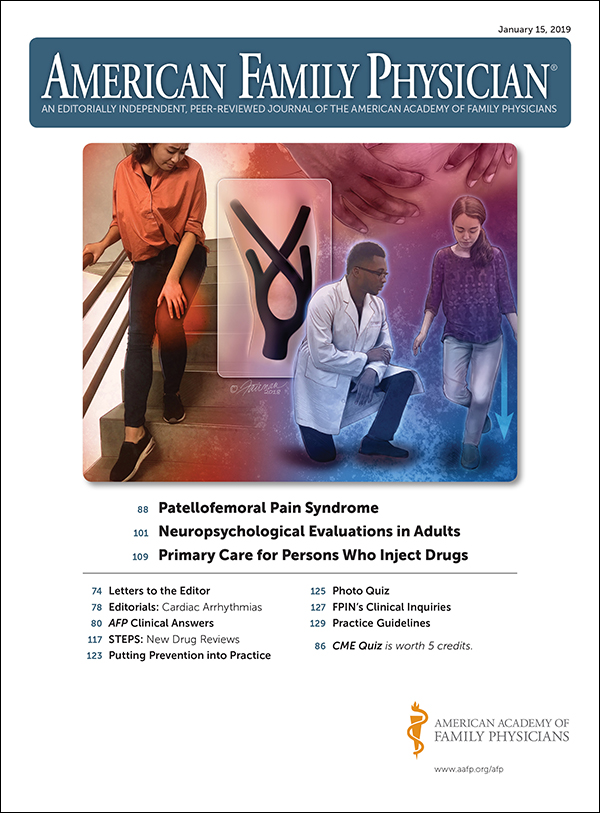 January 15, 2019

AMERICAN FAMILY PHYSICIAN®

AN EDITORIALLY INDEPENDENT, PEER-REVIEWED JOURNAL OF THE AMERICAN ACADEMY OF FAMILY PHYSICIANS

88 Patellofemoral Pain Syndrome

101 Neuropsychological Evaluations in Adults

109 Primary Care for Persons Who Inject Drugs

74 Letters to the Editor
78 Editorials: Cardiac Arrhythmias
80 AFP Clinical Answers
117 STEPS: New Drug Reviews
123 Putting Prevention into Practice

125 Photo Quiz
127 FPIN's Clinical Inquiries
129 Practice Guidelines
86 CME Quiz is worth 5 credits.

AMERICAN ACADEMY OF
FAMILY PHYSICIANS

www.aafp.org/afp